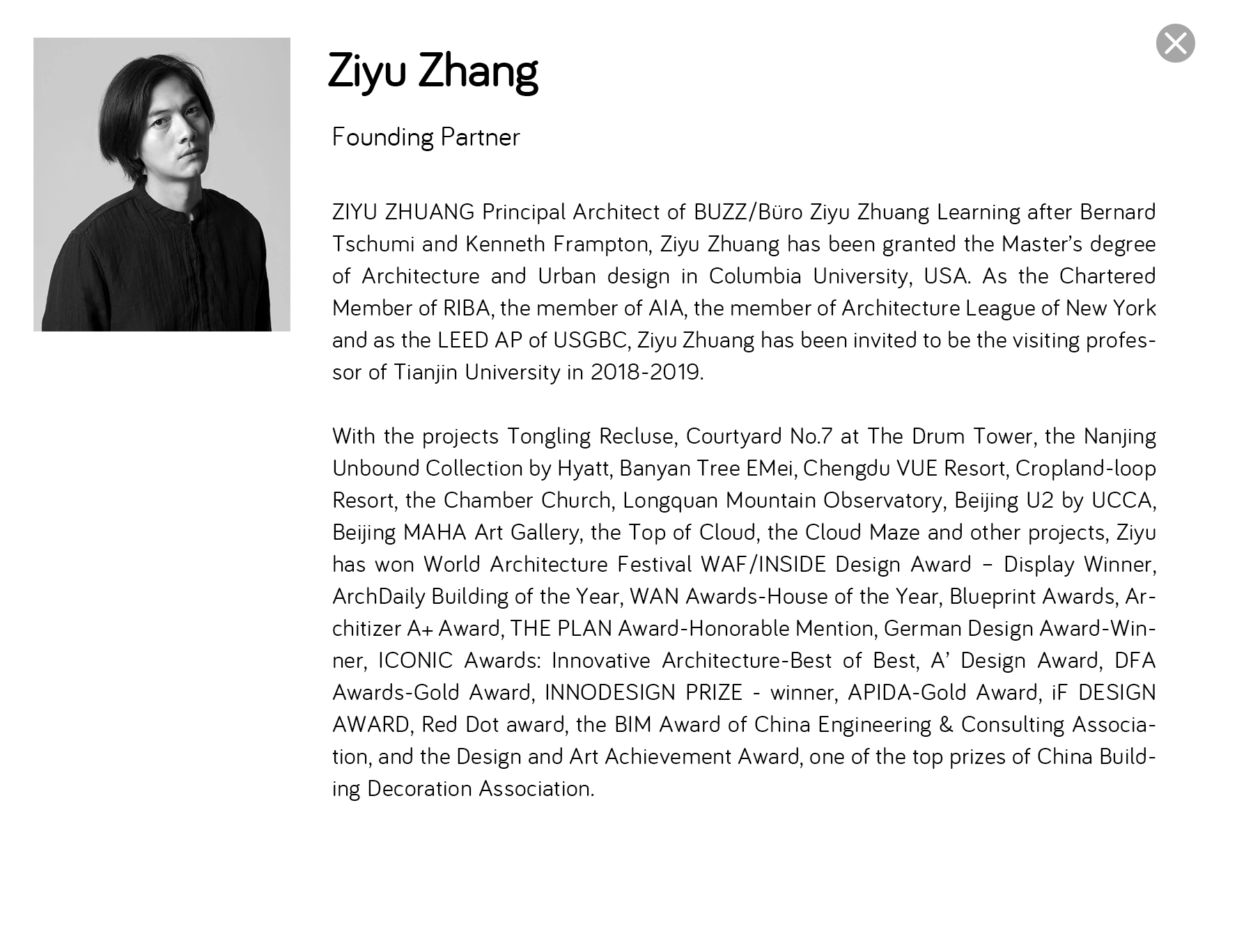 Ziyu Zhang

Founding Partner

ZIYU ZHUANG Principal Architect of BUZZ/Büro Ziyu Zhuang Learning after Bernard Tschumi and Kenneth Frampton, Ziyu Zhuang has been granted the Master's degree of Architecture and Urban design in Columbia University, USA. As the Chartered Member of RIBA, the member of AIA, the member of Architecture League of New York and as the LEED AP of USGBC, Ziyu Zhuang has been invited to be the visiting professor of Tianjin University in 2018-2019.

With the projects Tongling Recluse, Courtyard No.7 at The Drum Tower, the Nanjing Unbound Collection by Hyatt, Banyan Tree EMei, Chengdu VUE Resort, Cropland-loop Resort, the Chamber Church, Longquan Mountain Observatory, Beijing U2 by UCCA, Beijing MAHA Art Gallery, the Top of Cloud, the Cloud Maze and other projects, Ziyu has won World Architecture Festival WAF/INSIDE Design Award – Display Winner, ArchDaily Building of the Year, WAN Awards-House of the Year, Blueprint Awards, Architizer A+ Award, THE PLAN Award-Honorable Mention, German Design Award-Winner, ICONIC Awards: Innovative Architecture-Best of Best, A' Design Award, DFA Awards-Gold Award, INNODESIGN PRIZE - winner, APIDA-Gold Award, iF DESIGN AWARD, Red Dot award, the BIM Award of China Engineering & Consulting Association, and the Design and Art Achievement Award, one of the top prizes of China Building Decoration Association.